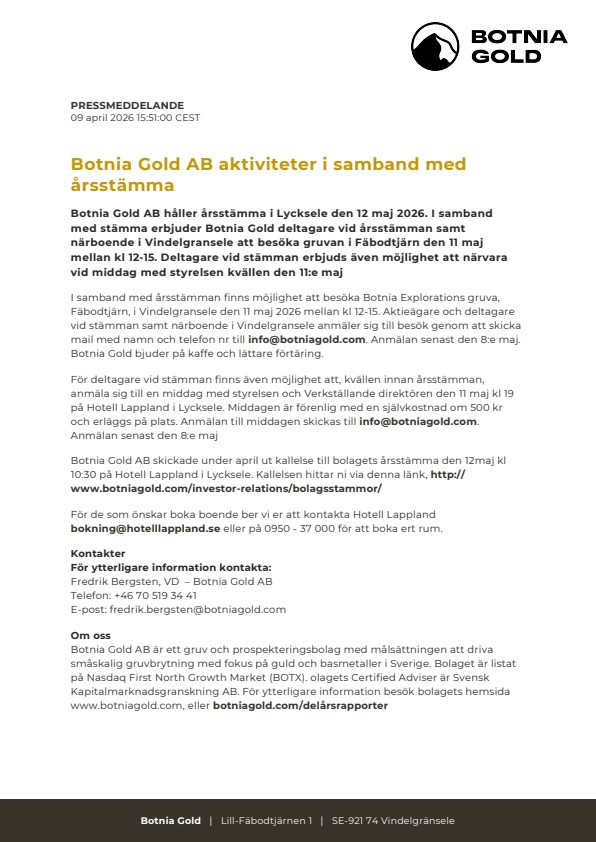 BOTNIA GOLD

PRESSMEDDELANDE
09 april 2026 15:51:00 CEST

Botnia Gold AB aktiviteter i samband med årsstämma

Botnia Gold AB håller årsstämma i Lycksele den 12 maj 2026. I samband med stämma erbjuder Botnia Gold deltagare vid årsstämman samt närboende i Vindelgransele att besöka gruvan i Fäbodtjärn den 11 maj mellan kl 12-15. Deltagare vid stämman erbjuds även möjlighet att närvara vid middag med styrelsen kvällen den 11:e maj

I samband med årsstämman finns möjlighet att besöka Botnia Explorations gruva, Fäbodtjärn, i Vindelgransele den 11 maj 2026 mellan kl 12-15. Aktieägare och deltagare vid stämman samt närboende i Vindelgransele anmäler sig till besök genom att skicka mail med namn och telefon nr till info@botniagold.com. Anmälan senast den 8:e maj. Botnia Gold bjuder på kaffe och lättare förtäring.

För deltagare vid stämman finns även möjlighet att, kvällen innan årsstämman, anmäla sig till en middag med styrelsen och Verkställande direktören den 11 maj kl 19 på Hotell Lappland i Lycksele. Middagen är förenlig med en självkostnad om 500 kr och erläggs på plats. Anmälan till middagen skickas till info@botniagold.com. Anmälan senast den 8:e maj

Botnia Gold AB skickade under april ut kallelse till bolagets årsstämma den 12maj kl 10:30 på Hotell Lappland i Lycksele. Kallelsen hittar ni via denna länk, http://www.botniagold.com/investor-relations/bolagsstammor/

För de som önskar boka boende ber vi er att kontakta Hotell Lappland bokning@hotelllappland.se eller på 0950 - 37 000 för att boka ert rum.

Kontakter
För ytterligare information kontakta:
Fredrik Bergsten, VD – Botnia Gold AB
Telefon: +46 70 519 34 41
E-post: fredrik.bergsten@botniagold.com

Om oss
Botnia Gold AB är ett gruv och prospekteringsbolag med målsättningen att driva småskalig gruvbrytning med fokus på guld och basmetaller i Sverige. Bolaget är listat på Nasdaq First North Growth Market (BOTX). olagets Certified Adviser är Svensk Kapitalmarknadsgranskning AB. För ytterligare information besök bolagets hemsida www.botniagold.com, eller botniagold.com/delårsrapporter

Botnia Gold | Lill-Fäbodtjärnen 1 | SE-921 74 Vindelgränsele